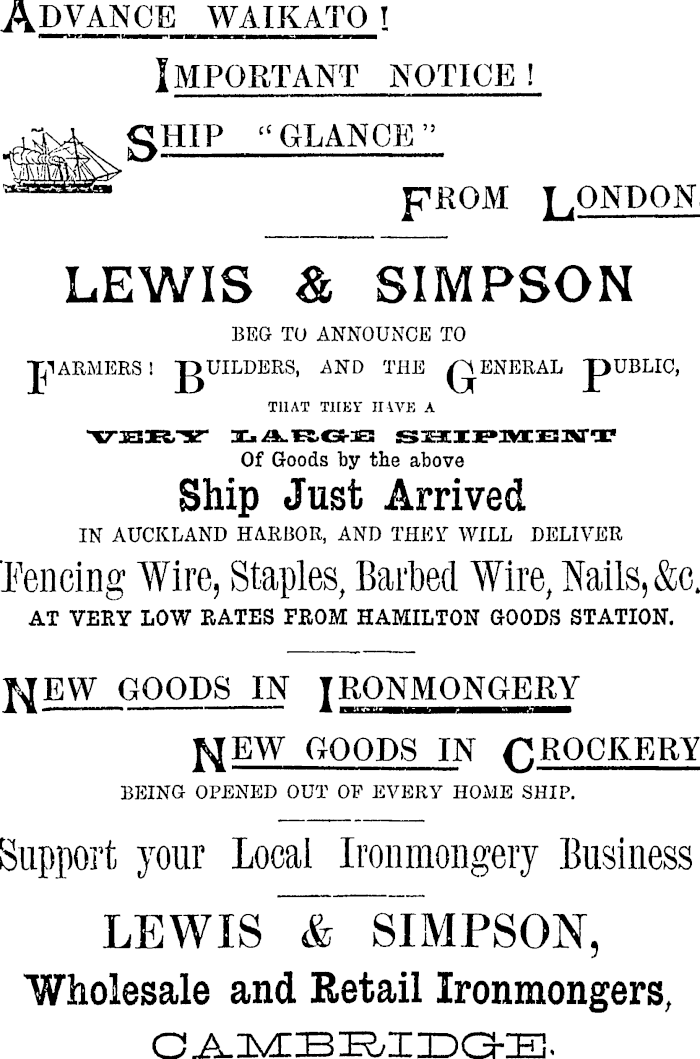 ADVANCE WAIKATO!

IMPORTANT NOTICE!

SHIP "GLANCE"

FROM LONDON

LEWIS & SIMPSON

BEG TO ANNOUNCE TO

FARMERS! BUILDERS, AND THE GENERAL PUBLIC,

THAT THEY HAVE A

VERY LARGE SHIPMENT

Of Goods by the above

Ship Just Arrived

IN AUCKLAND HARBOR, AND THEY WILL DELIVER

Fencing Wire, Staples, Barbed Wire, Nails, &c.

AT VERY LOW RATES FROM HAMILTON GOODS STATION.

NEW GOODS IN IRONMONGERY

NEW GOODS IN CROCKERY

BEING OPENED OUT OF EVERY HOME SHIP.

Support your Local Ironmongery Business

LEWIS & SIMPSON,

Wholesale and Retail Ironmongers,

CAMBRIDGE.